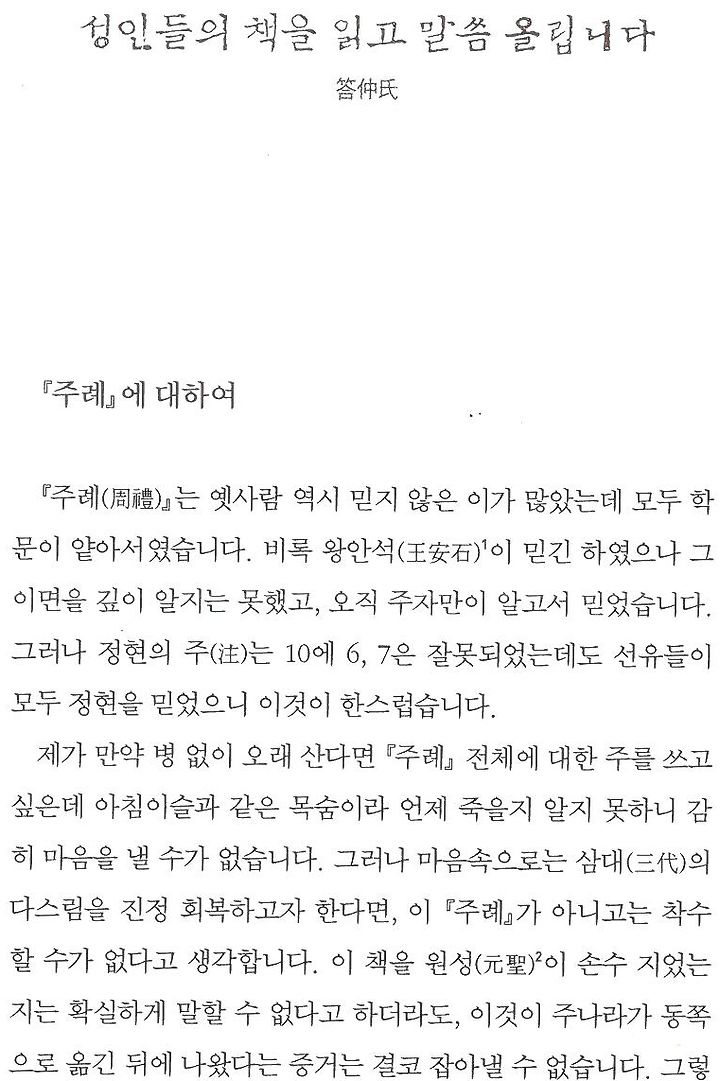 성인들의 책을 읽고 말씀 올립니다

答仲氏

『주례』에 대하여

『주례(周禮)』는 옛사람 역시 믿지 않은 이가 많았는데 모두 학문이 얕아서였습니다. 비록 왕안석(王安石)$^1$이 믿긴 하였으나 그 이면을 깊이 알지는 못했고, 오직 주자만이 알고서 믿었습니다. 그러나 정현의 주(注)는 10에 6, 7은 잘못되었는데도 선유들이 모두 정현을 믿었으니 이것이 한스럽습니다.

제가 만약 병 없이 오래 산다면 『주례』 전체에 대한 주를 쓰고 싶은데 아침이슬과 같은 목숨이라 언제 죽을지 알지 못하니 감히 마음을 낼 수가 없습니다. 그러나 마음속으로는 삼대(三代)의 다스림을 진정 회복하고자 한다면, 이 『주례』가 아니고는 착수할 수가 없다고 생각합니다. 이 책을 원성(元聖)$^2$이 손수 지었는지는 확실하게 말할 수 없다고 하더라도, 이것이 주나라가 동쪽으로 옮긴 뒤에 나왔다는 증거는 결코 잡아낼 수 없습니다. 그렇